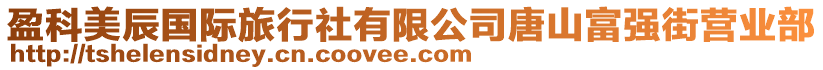 盈科美辰国际旅行社有限公司唐山富强街营业部
http://tshelensidney.cn.coovee.com